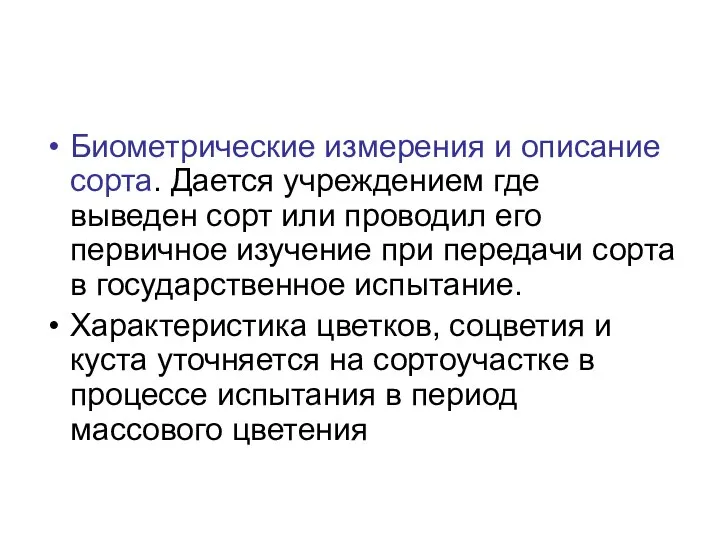 • Биометрические измерения и описание сорта. Дается учреждением где выведен сорт или проводил его первичное изучение при передачи сорта в государственное испытание.

• Характеристика цветков, соцветия и куста уточняется на сортоучастке в процессе испытания в период массового цветения